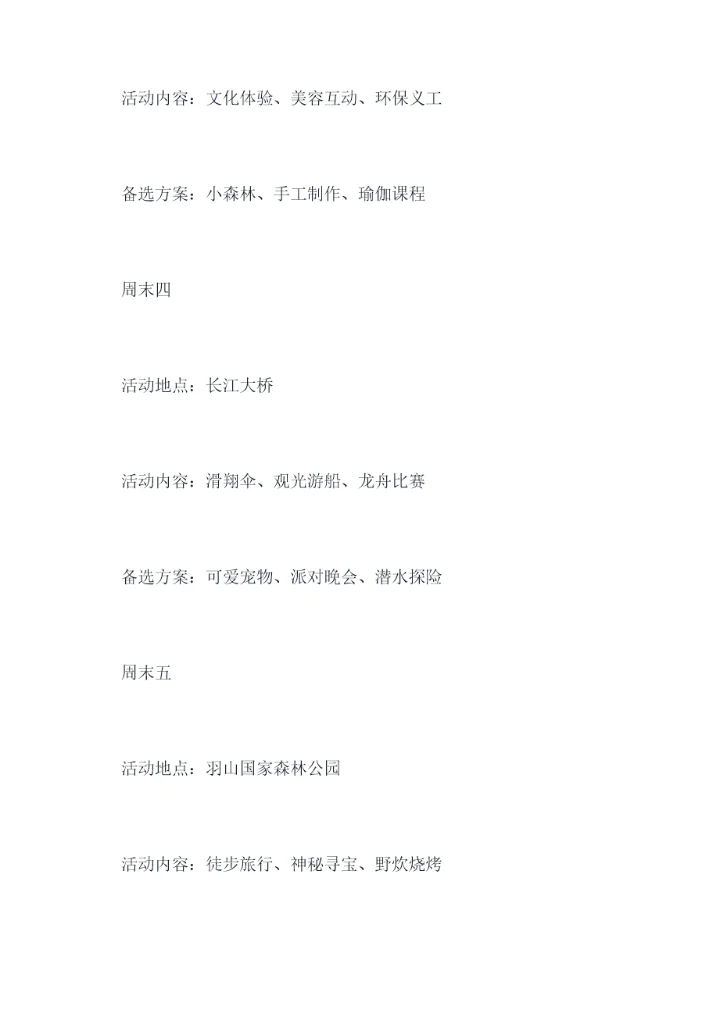 活动内容：文化体验、美容互动、环保义工

备选方案：小森林、手工制作、瑜伽课程

周末四

活动地点：长江大桥

活动内容：滑翔伞、观光游船、龙舟比赛

备选方案：可爱宠物、派对晚会、潜水探险

周末五

活动地点：羽山国家森林公园

活动内容：徒步旅行、神秘寻宝、野炊烧烤